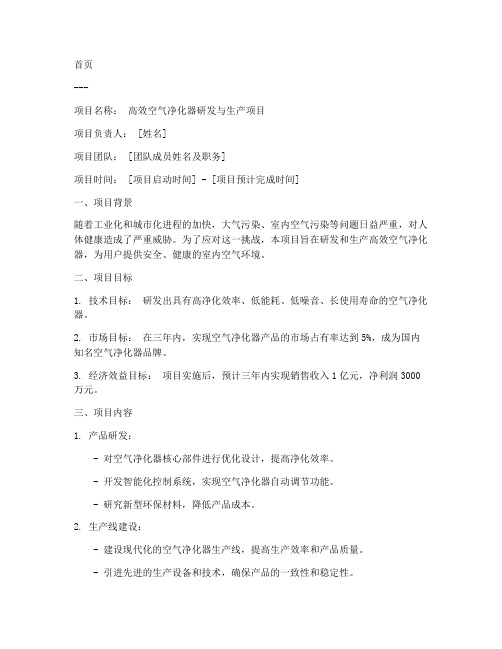 首页

---

项目名称： 高效空气净化器研发与生产项目

项目负责人： [姓名]

项目团队： [团队成员姓名及职务]

项目时间： [项目启动时间] - [项目预计完成时间]

一、项目背景

随着工业化和城市化进程的加快，大气污染、室内空气污染等问题日益严重，对人体健康造成了严重威胁。为了应对这一挑战，本项目旨在研发和生产高效空气净化器，为用户提供安全、健康的室内空气环境。

二、项目目标

1. 技术目标： 研发出具有高净化效率、低能耗、低噪音、长使用寿命的空气净化器。

2. 市场目标： 在三年内，实现空气净化器产品的市场占有率达到 5%，成为国内知名空气净化器品牌。

3. 经济效益目标： 项目实施后，预计三年内实现销售收入 1 亿元，净利润 3000 万元。

三、项目内容

1. 产品研发：

- 对空气净化器核心部件进行优化设计，提高净化效率。

- 开发智能化控制系统，实现空气净化器自动调节功能。

- 研究新型环保材料，降低产品成本。

2. 生产线建设：

- 建设现代化的空气净化器生产线，提高生产效率和产品质量。

- 引进先进的生产设备和技术，确保产品的一致性和稳定性。